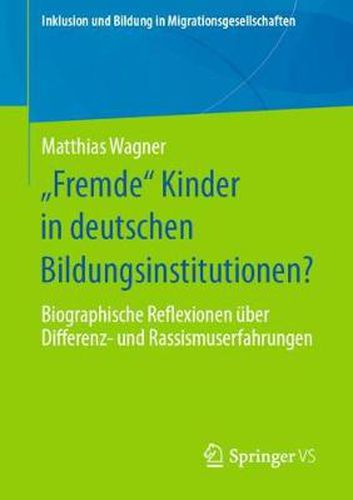 Inklusion und Bildung in Migrationsgesellschaften

Matthias Wagner

„Fremde“ Kinder in deutschen Bildungsinstitutionen?

Biographische Reflexionen über Differenz- und Rassismuserfahrungen

Springer VS